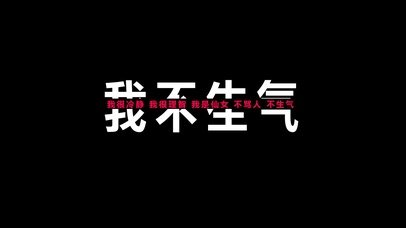 我不生气

我很冷静 我很理智 我是仙女 不骂人 不生气